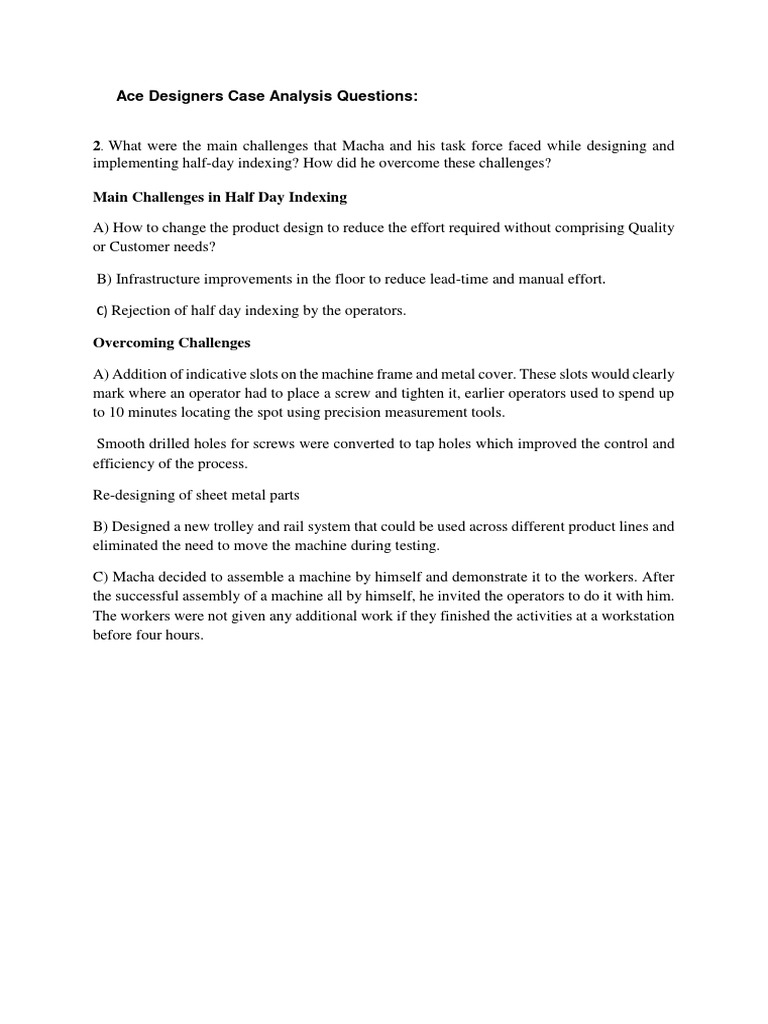 Ace Designers Case Analysis Questions:

2. What were the main challenges that Macha and his task force faced while designing and implementing half-day indexing? How did he overcome these challenges?

Main Challenges in Half Day Indexing

A) How to change the product design to reduce the effort required without comprising Quality or Customer needs?

B) Infrastructure improvements in the floor to reduce lead-time and manual effort.

C) Rejection of half day indexing by the operators.

Overcoming Challenges

A) Addition of indicative slots on the machine frame and metal cover. These slots would clearly mark where an operator had to place a screw and tighten it, earlier operators used to spend up to 10 minutes locating the spot using precision measurement tools.

Smooth drilled holes for screws were converted to tap holes which improved the control and efficiency of the process.

Re-designing of sheet metal parts

B) Designed a new trolley and rail system that could be used across different product lines and eliminated the need to move the machine during testing.

C) Macha decided to assemble a machine by himself and demonstrate it to the workers. After the successful assembly of a machine all by himself, he invited the operators to do it with him. The workers were not given any additional work if they finished the activities at a workstation before four hours.